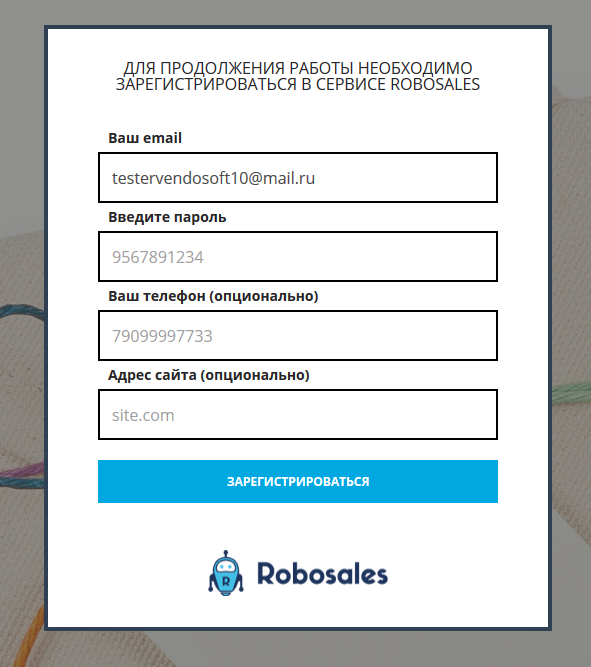 ДЛЯ ПРОДОЛЖЕНИЯ РАБОТЫ НЕОБХОДИМО ЗАРЕГИСТРИРОВАТЬСЯ В СЕРВИСЕ ROBOSALES

Ваш email

testervendosoft10@mail.ru

Введите пароль

9567891234

Ваш телефон (опционально)

79099997733

Адрес сайта (опционально)

site.com

ЗАРЕГИСТРИРОВАТЬСЯ

R

Robosales